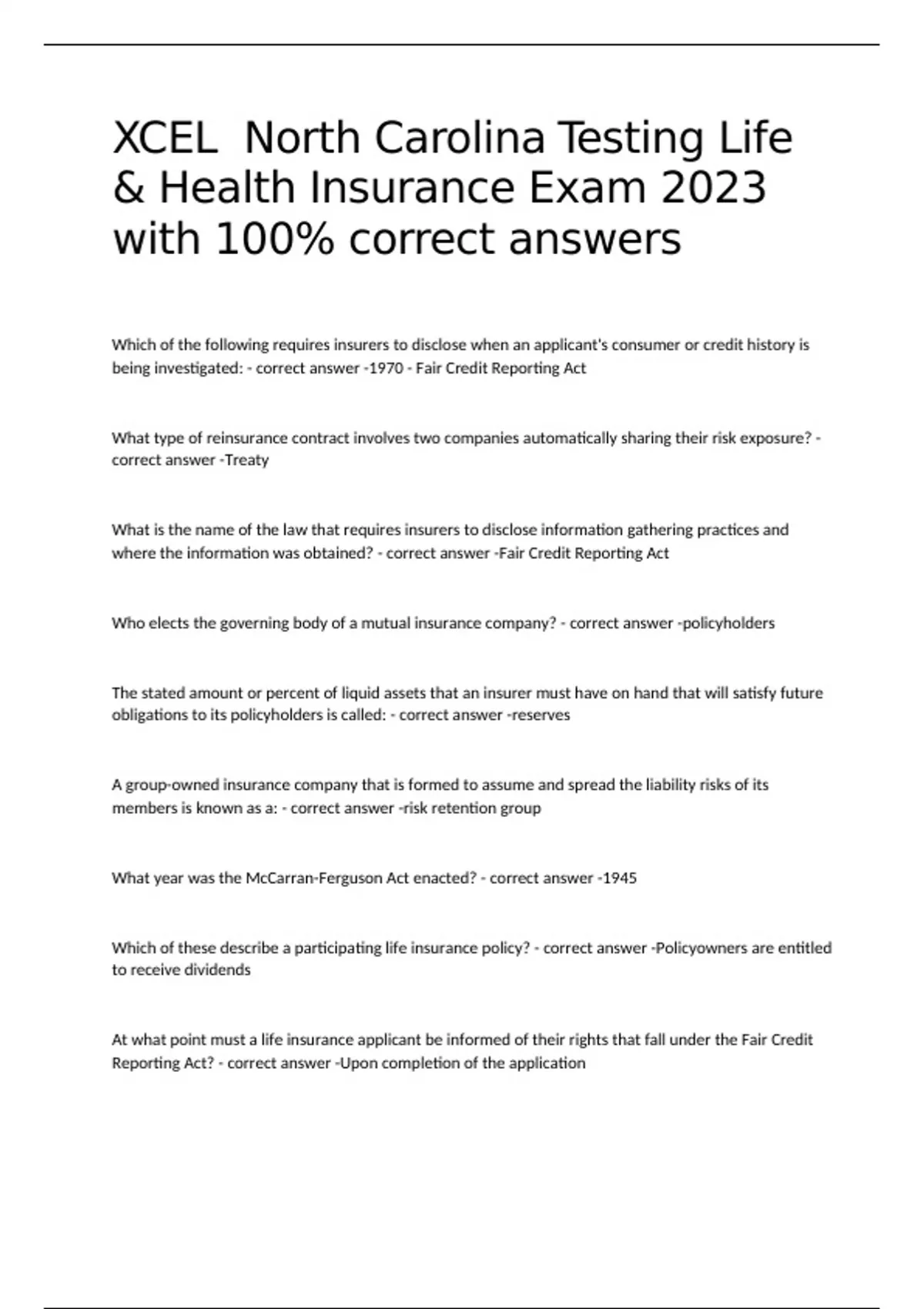 XCEL  North Carolina Testing Life & Health Insurance Exam 2023 with 100% correct answers

Which of the following requires insurers to disclose when an applicant's consumer or credit history is being investigated: - correct answer -1970 - Fair Credit Reporting Act

What type of reinsurance contract involves two companies automatically sharing their risk exposure? - correct answer -Treaty

What is the name of the law that requires insurers to disclose information gathering practices and where the information was obtained? - correct answer -Fair Credit Reporting Act

Who elects the governing body of a mutual insurance company? - correct answer -policyholders

The stated amount or percent of liquid assets that an insurer must have on hand that will satisfy future obligations to its policyholders is called: - correct answer -reserves

A group-owned insurance company that is formed to assume and spread the liability risks of its members is known as a: - correct answer -risk retention group

What year was the McCarran-Ferguson Act enacted? - correct answer -1945

Which of these describe a participating life insurance policy? - correct answer -Policyowners are entitled to receive dividends

At what point must a life insurance applicant be informed of their rights that fall under the Fair Credit Reporting Act? - correct answer -Upon completion of the application